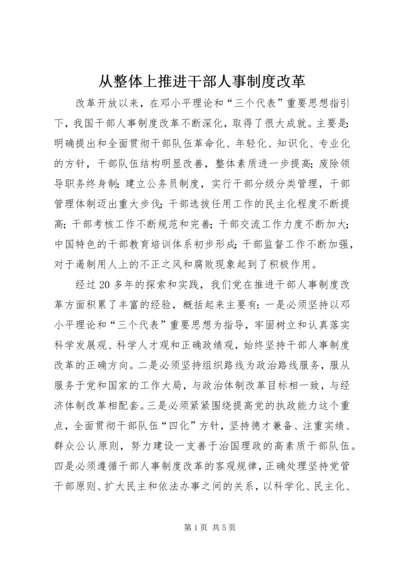 从整体上推进干部人事制度改革

改革开放以来，在邓小平理论和“三个代表”重要思想指引下，我国干部人事制度改革不断深化，取得了很大成就。主要是：明确提出和全面贯彻干部队伍革命化、年轻化、知识化、专业化的方针，干部队伍结构明显改善，整体素质进一步提高；废除领导职务终身制；建立公务员制度，实行干部分级分类管理，干部管理体制迈出重大步伐；干部选拔任用工作的民主化程度不断提高；干部考核工作不断规范和完善；干部交流工作力度不断加大；中国特色的干部教育培训体系初步形成；干部监督工作不断加强，对于遏制用人上的不正之风和腐败现象起到了积极作用。

经过20多年的探索和实践，我们党在推进干部人事制度改革方面积累了丰富的经验，概括起来主要有：一是必须坚持以邓小平理论和“三个代表”重要思想为指导，牢固树立和认真落实科学发展观、科学人才观和正确政绩观，始终坚持干部人事制度改革的正确方向。二是必须坚持组织路线为政治路线服务，服从服务于党和国家的工作大局，与政治体制改革目标相一致，与经济体制改革相配套。三是必须紧紧围绕提高党的执政能力这个重点，全面贯彻干部队伍“四化”方针，坚持德才兼备、注重实绩、群众公认原则，努力建设一支善于治国理政的高素质干部队伍。四是必须遵循干部人事制度改革的客观规律，正确处理坚持党管干部原则、扩大民主和依法办事之间的关系，以科学化、民主化、

第1页 共5页